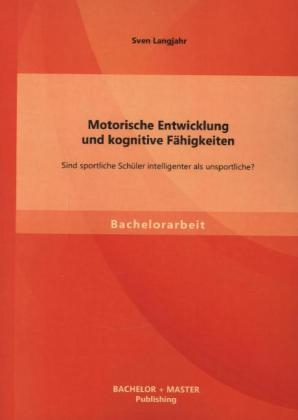 Sven Langjahr

Motorische Entwicklung und kognitive Fähigkeiten

Sind sportliche Schüler intelligenter als unsportliche?

Bachelorarbeit

BACHELOR + MASTER
Publishing